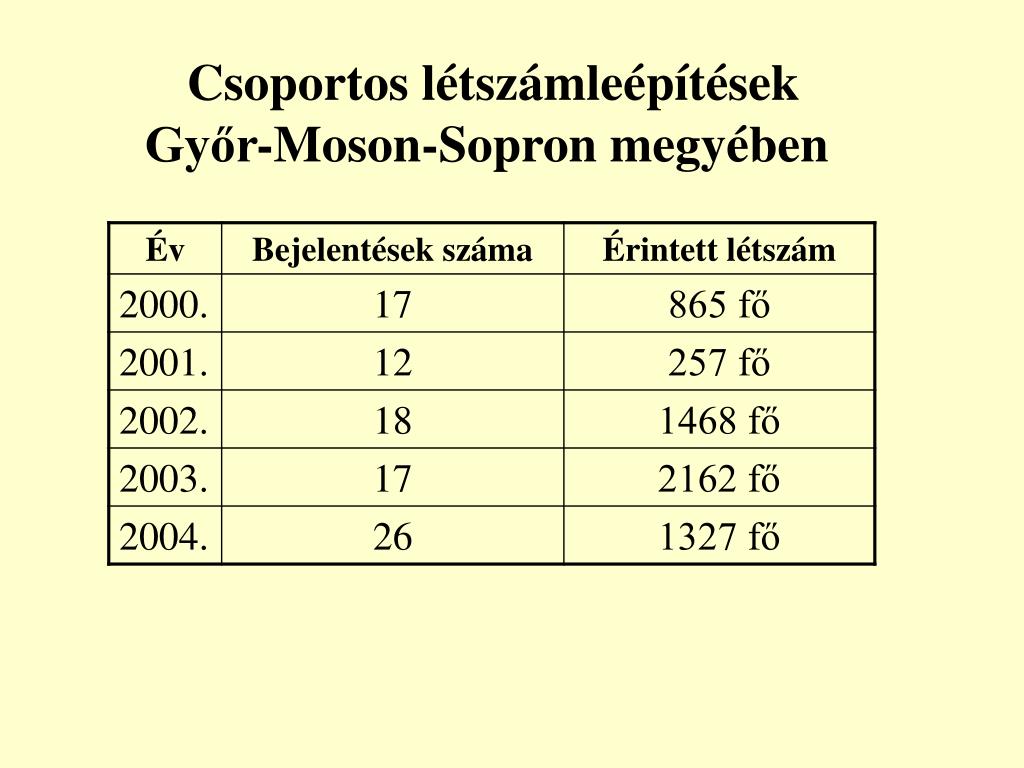 Csoportos létszámleépítések Győr-Moson-Sopron megyében

| Év | Bejelentések száma | Érintett létszám |
|---|---|---|
| 2000. | 17 | 865 fő |
| 2001. | 12 | 257 fő |
| 2002. | 18 | 1468 fő |
| 2003. | 17 | 2162 fő |
| 2004. | 26 | 1327 fő |